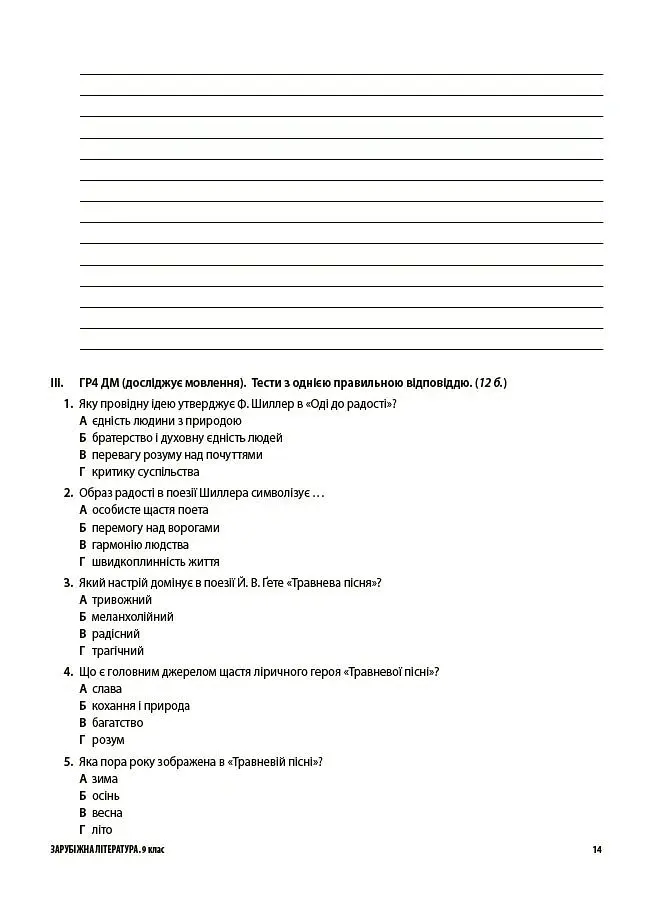 ____
____
____
____
____
____
____
____
____
____
____
____
____
____

III. ГР4 ДМ (досліджує мовлення). Тести з однією правильною відповіддю. (12 б.)

1. Яку провідну ідею утверджує Ф. Шиллер в «Оді до радості»?
А єдність людини з природою
Б братерство і духовну єдність людей
В перевагу розуму над почуттями
Г критику суспільства

2. Образ радості в поезії Шиллера символізує …
А особисте щастя поета
Б перемогу над ворогами
В гармонію людства
Г швидкоплинність життя

3. Який настрій домінує в поезії Й. В. Ґете «Травнева пісня»?
А тривожний
Б меланхолійний
В радісний
Г трагічний

4. Що є головним джерелом щастя ліричного героя «Травневої пісні»?
А слава
Б кохання і природа
В багатство
Г розум

5. Яка пора року зображена в «Травневій пісні»?
А зима
Б осінь
В весна
Г літо

ЗАРУБІЖНА ЛІТЕРАТУРА. 9 клас 14